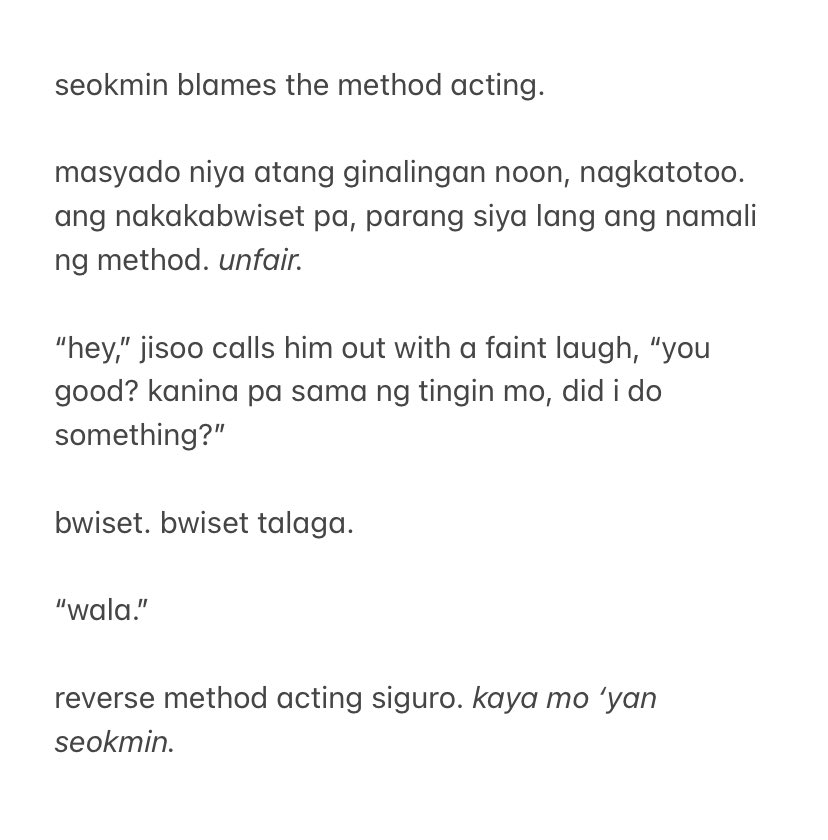 seokmin blames the method acting.

masyado niya atang ginalingan noon, nagkatotoo. ang nakakabwiset pa, parang siya lang ang namali ng method. unfair.

“hey,” jisoo calls him out with a faint laugh, “you good? kanina pa sama ng tingin mo, did i do something?”

bwiset. bwiset talaga.

“wala.”

reverse method acting siguro. kaya mo ‘yan seokmin.